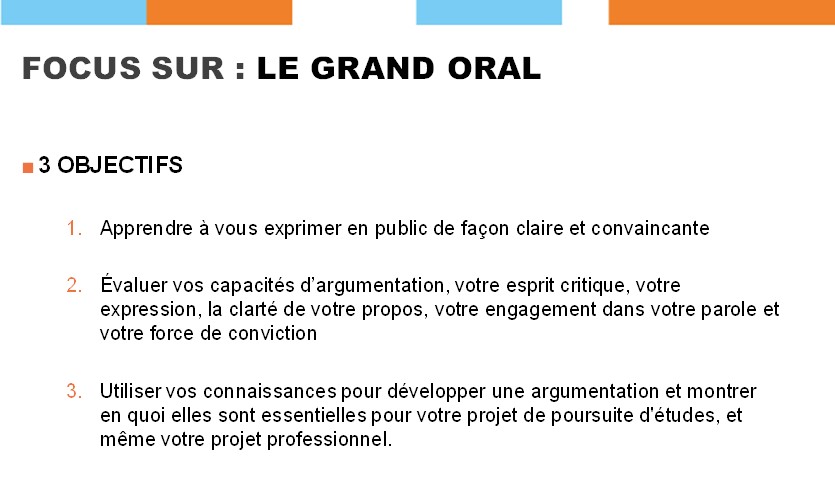 FOCUS SUR : LE GRAND ORAL

3 OBJECTIFS

1. Apprendre à vous exprimer en public de façon claire et convaincante

2. Évaluer vos capacités d'argumentation, votre esprit critique, votre expression, la clarté de votre propos, votre engagement dans votre parole et votre force de conviction

3. Utiliser vos connaissances pour développer une argumentation et montrer en quoi elles sont essentielles pour votre projet de poursuite d'études, et même votre projet professionnel.